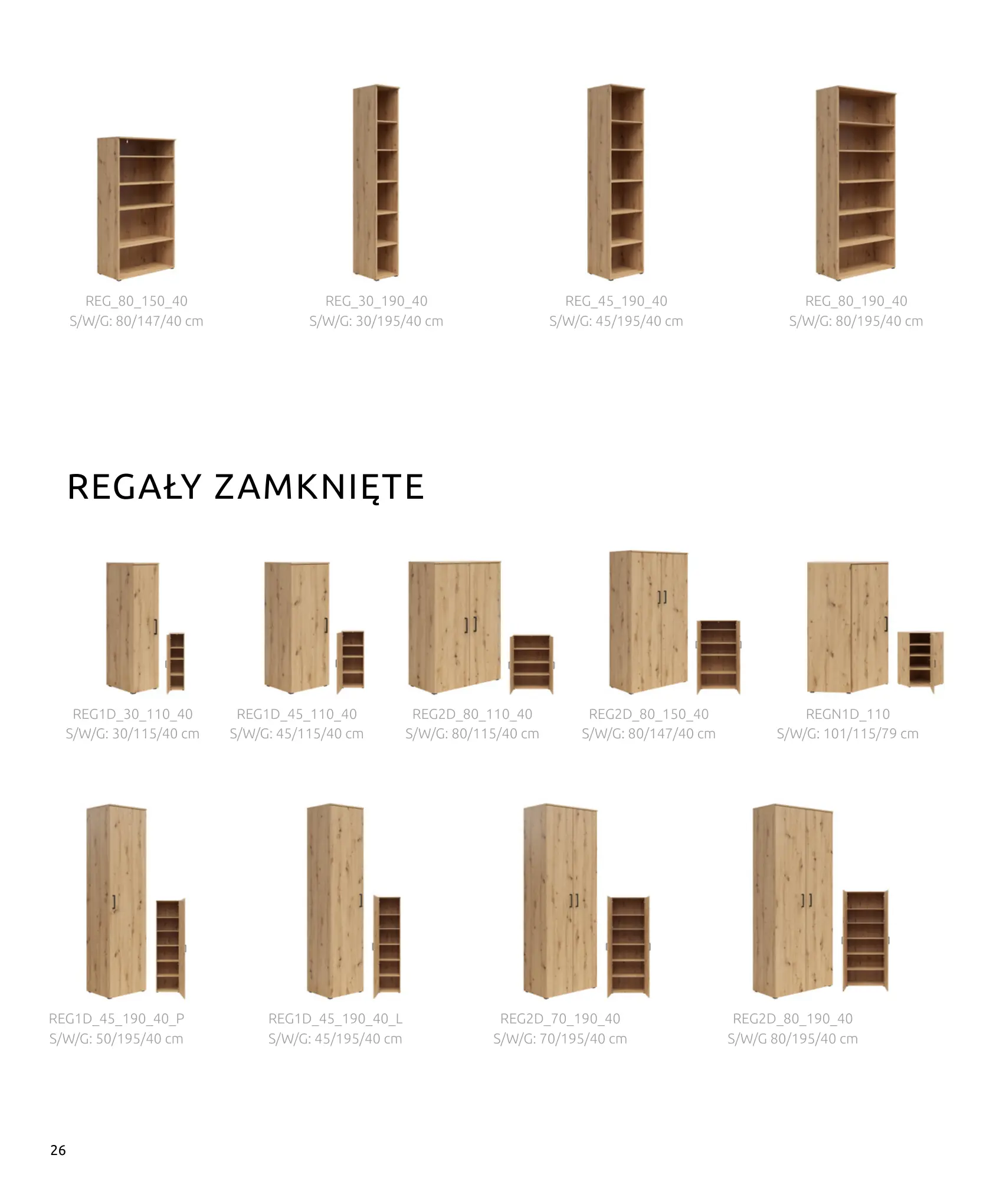 REG_80_150_40
S/W/G: 80/147/40 cm

REG_30_190_40
S/W/G: 30/195/40 cm

REG_45_190_40
S/W/G: 45/195/40 cm

REG_80_190_40
S/W/G: 80/195/40 cm

REGAŁY ZAMKNIĘTE

REG1D_30_110_40
S/W/G: 30/115/40 cm

REG1D_45_110_40
S/W/G: 45/115/40 cm

REG2D_80_110_40
S/W/G: 80/115/40 cm

REG2D_80_150_40
S/W/G: 80/147/40 cm

REGN1D_110
S/W/G: 101/115/79 cm

REG1D_45_190_40_P
S/W/G: 50/195/40 cm

REG1D_45_190_40_L
S/W/G: 45/195/40 cm

REG2D_70_190_40
S/W/G: 70/195/40 cm

REG2D_80_190_40
S/W/G 80/195/40 cm

26